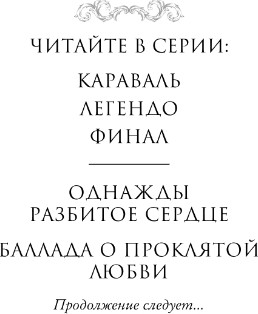 ЧИТАЙТЕ В СЕРИИ:

КАРАВАЛЬ
ЛЕГЕНДО
ФИНАЛ

ОДНАЖДЫ РАЗБИТОЕ СЕРДЦЕ

БАЛЛАДА О ПРОКЛЯТОЙ ЛЮБВИ

Продолжение следует...